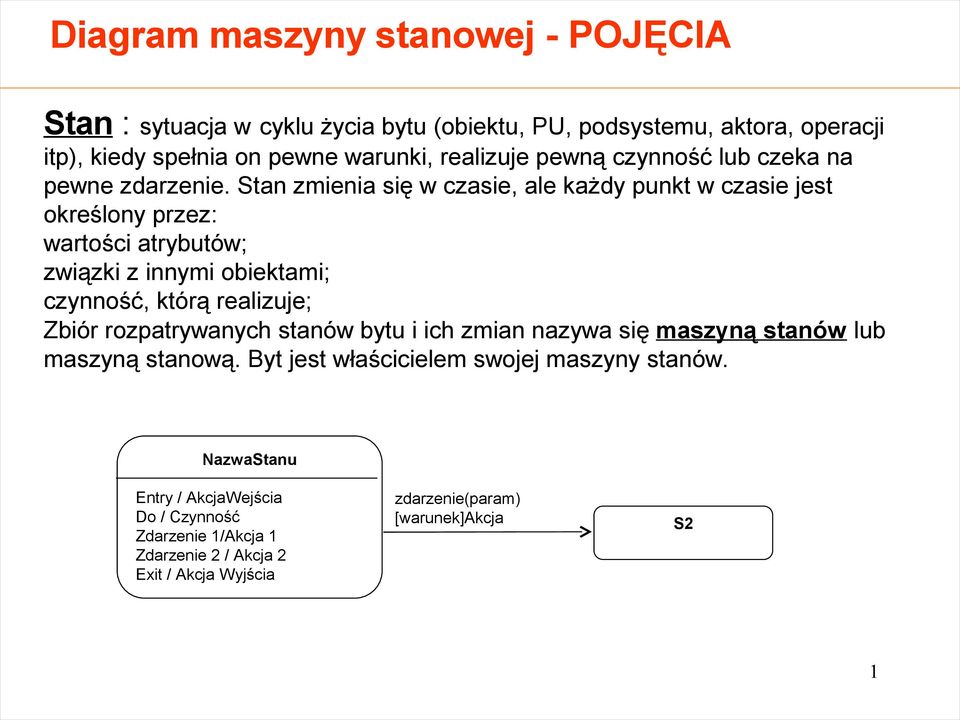 Diagram maszyny stanowej - POJĘCIA

Stan : sytuacja w cyklu życia bytu (obiektu, PU, podsystemu, aktora, operacji itp), kiedy spełnia on pewne warunki, realizuje pewną czynność lub czeka na pewne zdarzenie. Stan zmienia się w czasie, ale każdy punkt w czasie jest określony przez:
wartości atrybutów;
związki z innymi obiektami;
czynność, którą realizuje;
Zbiór rozpatrywanych stanów bytu i ich zmian nazywa się maszyną stanów lub maszyną stanową. Byt jest właścicielem swojej maszyny stanów.

NazwaStanu
Entry / AkcjaWejścia
Do / Czynność
Zdarzenie 1/Akcja 1
Zdarzenie 2 / Akcja 2
Exit / Akcja Wyjścia

zdarzenie(param)
[warunek]Akcja

S2

1